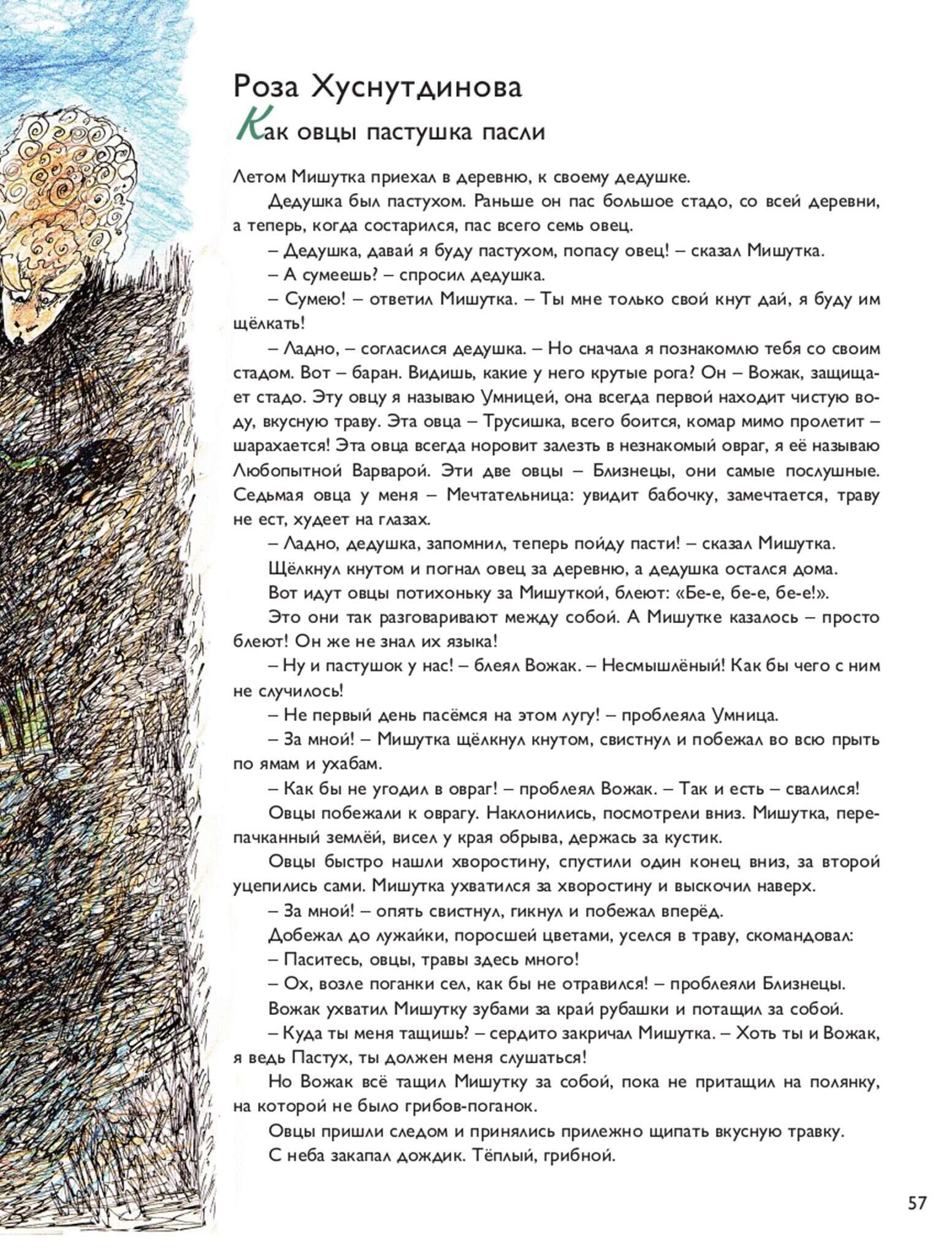 Роза Хуснутдинова

Как овцы пастушка пасли

Летом Мишутка приехал в деревню, к своему дедушке.

Дедушка был пастухом. Раньше он пас большое стадо, со всей деревни, а теперь, когда состарился, пас всего семь овец.

– Дедушка, давай я буду пастухом, попасу овец! – сказал Мишутка.

– А сумеешь? – спросил дедушка.

– Сумею! – ответил Мишутка. – Ты мне только свой кнут дай, я буду им щёлкать!

– Ладно, – согласился дедушка. – Но сначала я познакомлю тебя со своим стадом. Вот – баран. Видишь, какие у него крутые рога? Он – Вожак, защищает стадо. Эту овцу я называю Умницей, она всегда первой находит чистую воду, вкусную траву. Эта овца – Трусишка, всего боится, комар мимо пролетит – шарахается! Эта овца всегда норовит залезть в незнакомый овраг, я её называю Любопытной Варварой. Эти две овцы – Близнецы, они самые послушные. Седьмая овца у меня – Мечтательница: увидит бабочку, замечтается, траву не ест, худеет на глазах.

– Ладно, дедушка, запомнил, теперь пойду пасти! – сказал Мишутка.

Щёлкнул кнутом и погнал овец за деревню, а дедушка остался дома.

Вот идут овцы потихоньку за Мишуткой, блеют: «Бе-е, бе-е, бе-е!».

Это они так разговаривают между собой. А Мишутке казалось – просто блеют! Он же не знал их языка!

– Ну и пастушок у нас! – блеял Вожак. – Несмышлёный! Как бы чего с ним не случилось!

– Не первый день пасёмся на этом лугу! – проблеяла Умница.

– За мной! – Мишутка щёлкнул кнутом, свистнул и побежал во всю прыть по ямам и ухабам.

– Как бы не угодил в овраг! – проблеял Вожак. – Так и есть – свалился!

Овцы побежали к оврагу. Наклонились, посмотрели вниз. Мишутка, перепачканный землёй, висел у края обрыва, держась за кустик.

Овцы быстро нашли хворостину, спустили один конец вниз, за второй уцепились сами. Мишутка ухватился за хворостину и выскочил наверх.

– За мной! – опять свистнул, гикнул и побежал вперёд.

Добежал до лужайки, поросшей цветами, уселся в траву, скомандовал:

– Паситесь, овцы, травы здесь много!

– Ох, возле поганки сел, как бы не отравился! – проблеяли Близнецы.

Вожак ухватил Мишутку зубами за край рубашки и потащил за собой.

– Куда ты меня тащишь? – сердито закричал Мишутка. – Хоть ты и Вожак, я ведь Пастух, ты должен меня слушаться!

Но Вожак всё тащил Мишутку за собой, пока не притащил на полянку, на которой не было грибов-поганок.

Овцы пришли следом и принялись прилежно щипать вкусную травку.

С неба закапал дождик. Тёплый, грибной.

57